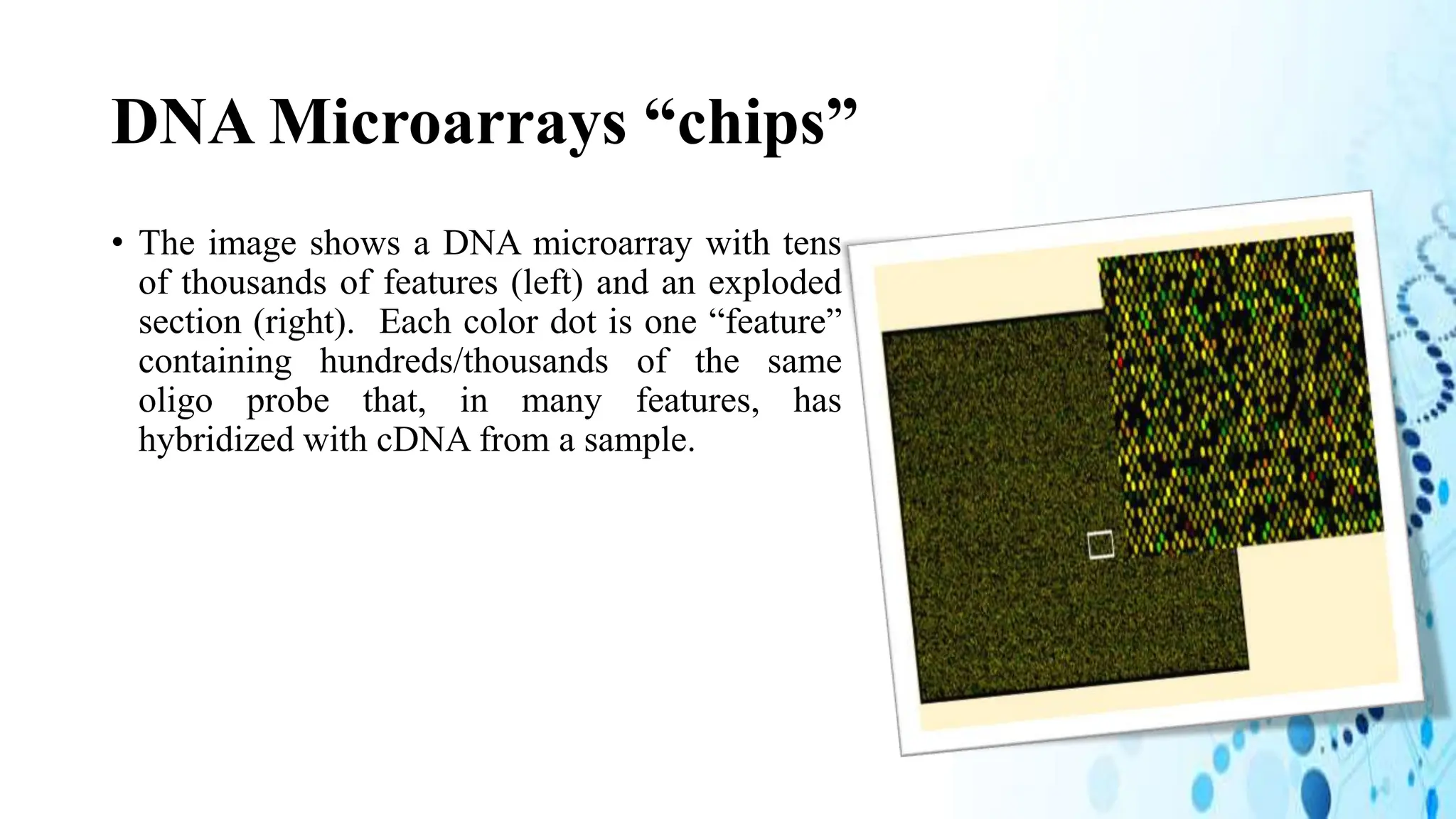 DNA Microarrays “chips”

• The image shows a DNA microarray with tens of thousands of features (left) and an exploded section (right). Each color dot is one “feature” containing hundreds/thousands of the same oligo probe that, in many features, has hybridized with cDNA from a sample.